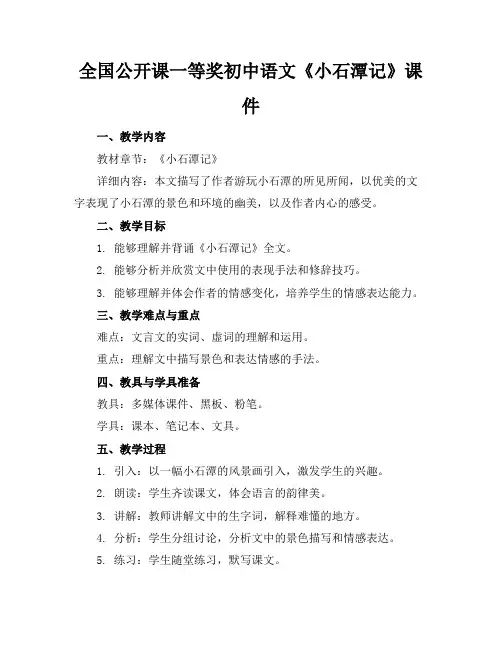 全国公开课一等奖初中语文《小石潭记》课件

一、教学内容

教材章节：《小石潭记》

详细内容：本文描写了作者游玩小石潭的所见所闻，以优美的文字表现了小石潭的景色和环境的幽美，以及作者内心的感受。

二、教学目标

1. 能够理解并背诵《小石潭记》全文。

2. 能够分析并欣赏文中使用的表现手法和修辞技巧。

3. 能够理解并体会作者的情感变化，培养学生的情感表达能力。

三、教学难点与重点

难点：文言文的实词、虚词的理解和运用。

重点：理解文中描写景色和表达情感的手法。

四、教具与学具准备

教具：多媒体课件、黑板、粉笔。

学具：课本、笔记本、文具。

五、教学过程

1. 引入：以一幅小石潭的风景画引入，激发学生的兴趣。

2. 朗读：学生齐读课文，体会语言的韵律美。

3. 讲解：教师讲解文中的生字词，解释难懂的地方。

4. 分析：学生分组讨论，分析文中的景色描写和情感表达。

5. 练习：学生随堂练习，默写课文。